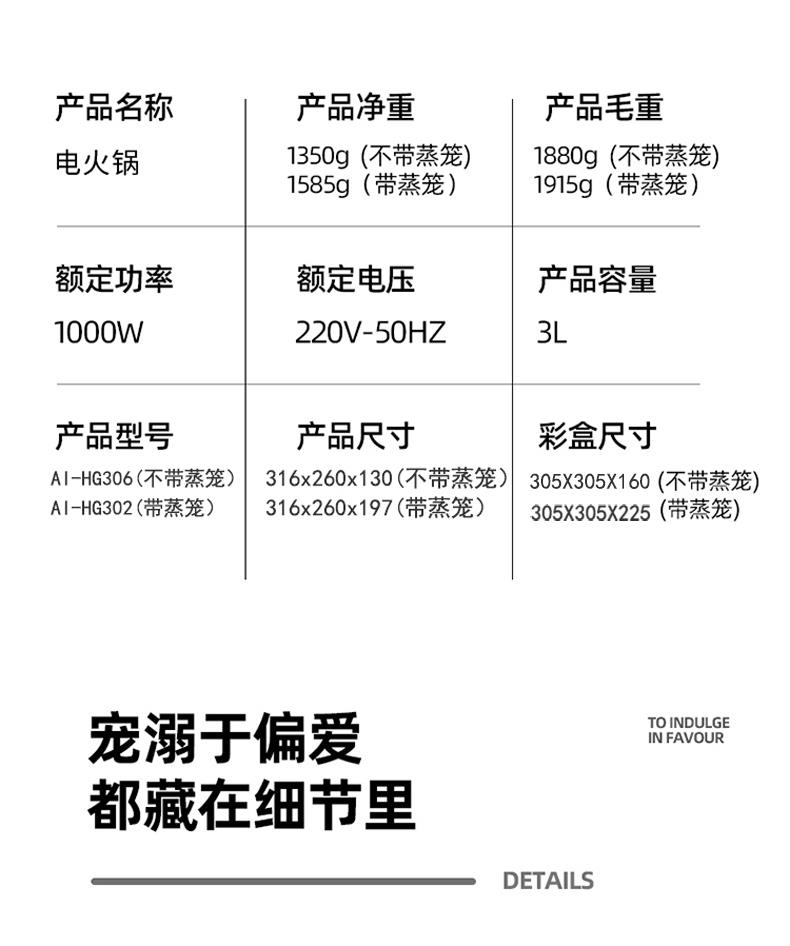 | 产品名称 | 产品净重 | 产品毛重 |
|---|---|---|
| 电火锅 | 1350g (不带蒸笼) 1585g（带蒸笼） | 1880g (不带蒸笼) 1915g（带蒸笼） |
| 额定功率 | 额定电压 | 产品容量 |
| 1000W | 220V-50HZ | 3L |
| 产品型号 | 产品尺寸 | 彩盒尺寸 |
| AI-HG306(不带蒸笼) AI-HG302(带蒸笼) | 316x260x130(不带蒸笼) 316x260x197(带蒸笼) | 305X305X160 (不带蒸笼) 305X305X225 (带蒸笼) |

宠溺于偏爱
都藏在细节里

TO INDULGE
IN FAVOUR

DETAILS